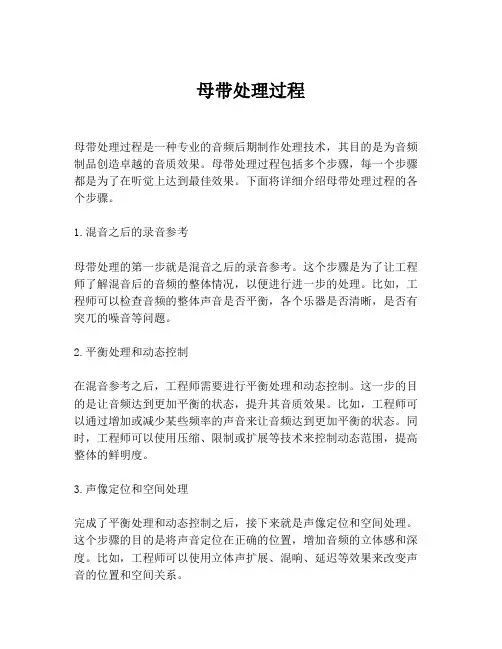 母带处理过程

母带处理过程是一种专业的音频后期制作处理技术，其目的是为音频制品创造卓越的音质效果。母带处理过程包括多个步骤，每一个步骤都是为了在听觉上达到最佳效果。下面将详细介绍母带处理过程的各个步骤。

1. 混音之后的录音参考

母带处理的第一步就是混音之后的录音参考。这个步骤是为了让工程师了解混音后的音频的整体情况，以便进行进一步的处理。比如，工程师可以检查音频的整体声音是否平衡，各个乐器是否清晰，是否有突兀的噪音等问题。

2. 平衡处理和动态控制

在混音参考之后，工程师需要进行平衡处理和动态控制。这一步的目的是让音频达到更加平衡的状态，提升其音质效果。比如，工程师可以通过增加或减少某些频率的声音来让音频达到更加平衡的状态。同时，工程师可以使用压缩、限制或扩展等技术来控制动态范围，提高整体的鲜明度。

3. 声像定位和空间处理

完成了平衡处理和动态控制之后，接下来就是声像定位和空间处理。这个步骤的目的是将声音定位在正确的位置，增加音频的立体感和深度。比如，工程师可以使用立体声扩展、混响、延迟等效果来改变声音的位置和空间关系。